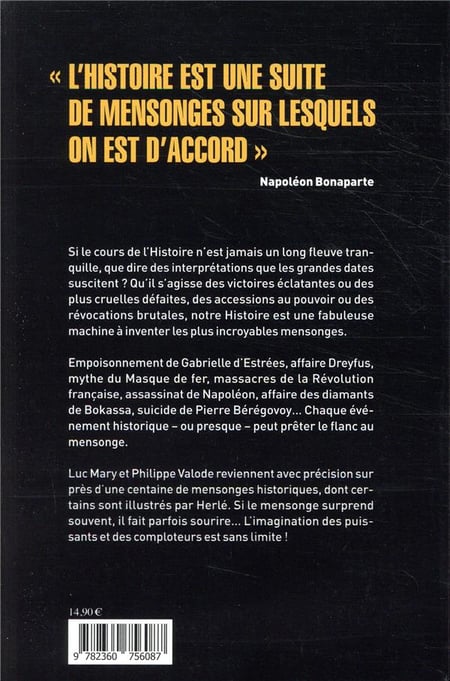 « L'HISTOIRE EST UNE SUITE DE MENSONGES SUR LESQUELS ON EST D'ACCORD »

Napoléon Bonaparte

Si le cours de l'Histoire n'est jamais un long fleuve tranquille, que dire des interprétations que les grandes dates suscitent ? Qu'il s'agisse des victoires éclatantes ou des plus cruelles défaites, des accessions au pouvoir ou des révocations brutales, notre Histoire est une fabuleuse machine à inventer les plus incroyables mensonges.

Empoisonnement de Gabrielle d'Estrées, affaire Dreyfus, mythe du Masque de fer, massacres de la Révolution française, assassinat de Napoléon, affaire des diamants de Bokassa, suicide de Pierre Bérégovoy... Chaque événement historique – ou presque – peut prêter le flanc au mensonge.

Luc Mary et Philippe Valode reviennent avec précision sur près d'une centaine de mensonges historiques, dont certains sont illustrés par Herlé. Si le mensonge surprend souvent, il fait parfois sourire... L'imagination des puissants et des comploteurs est sans limite !

14,90 €

9 782360 756087